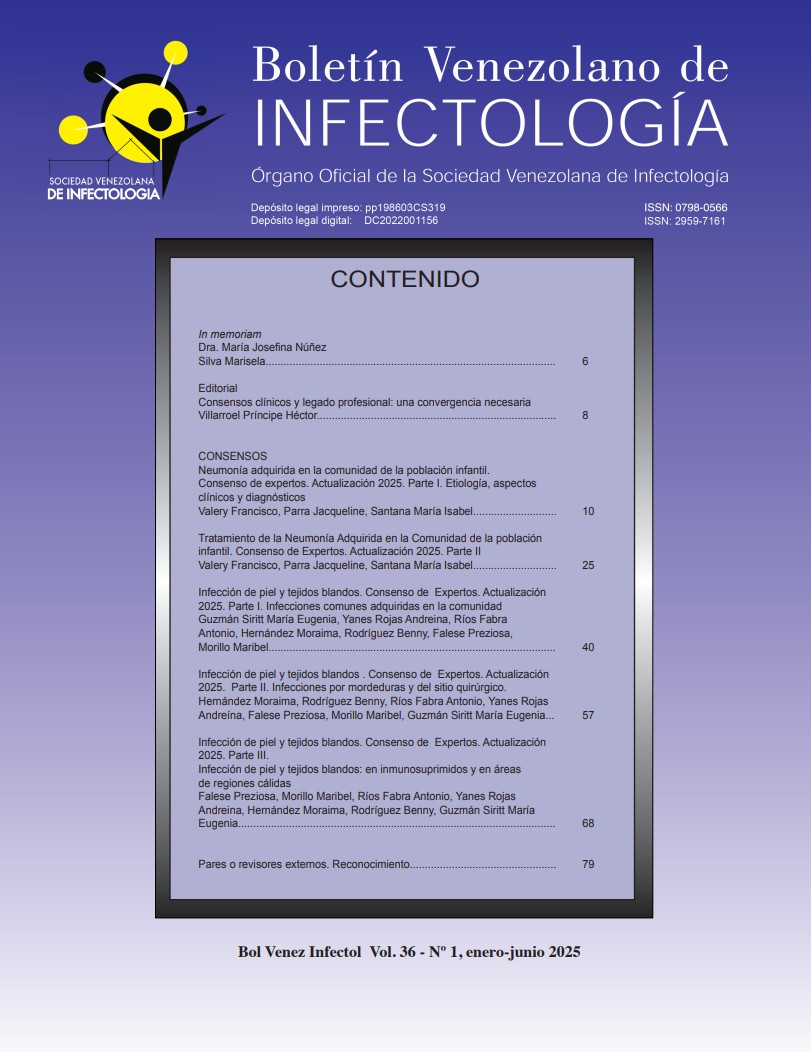 SOCIEDAD VENEZOLANA
DE INFECTOLOGIA

Boletín Venezolano de
INFECTOLOGÍA

Órgano Oficial de la Sociedad Venezolana de Infectología

Depósito legal impreso: pp198603CS319
Depósito legal digital: DC2022001156

ISSN: 0798-0566
ISSN: 2959-7161

CONTENIDO

In memoriam
Dra. María Josefina Núñez
Silva Marisela 6

Editorial
Consensos clínicos y legado profesional: una convergencia necesaria
Villarroel Príncipe Héctor 8

CONSENSOS
Neumonía adquirida en la comunidad de la población infantil. Consenso de expertos. Actualización 2025. Parte I. Etiología, aspectos clínicos y diagnósticos
Valery Francisco, Parra Jacqueline, Santana María Isabel 10

Tratamiento de la Neumonía Adquirida en la Comunidad de la población infantil. Consenso de Expertos. Actualización 2025. Parte II
Valery Francisco, Parra Jacqueline, Santana María Isabel 25

Infección de piel y tejidos blandos. Consenso de Expertos. Actualización 2025. Parte I. Infecciones comunes adquiridas en la comunidad
Guzmán Siritt María Eugenia, Yanes Rojas Andreina, Ríos Fabra Antonio, Hernández Moraima, Rodríguez Benny, Falese Preziosa, Morillo Maribel 40

Infección de piel y tejidos blandos . Consenso de Expertos. Actualización 2025. Parte II. Infecciones por mordeduras y del sitio quirúrgico.
Hernández Moraima, Rodríguez Benny, Ríos Fabra Antonio, Yanes Rojas Andreína, Falese Preziosa, Morillo Maribel, Guzmán Siritt María Eugenia... 57

Infección de piel y tejidos blandos. Consenso de Expertos. Actualización 2025. Parte III.
Infección de piel y tejidos blandos: en inmunosuprimidos y en áreas de regiones cálidas
Falese Preziosa, Morillo Maribel, Ríos Fabra Antonio, Yanes Rojas Andreina, Hernández Moraima, Rodríguez Benny, Guzmán Siritt María Eugenia 68

Pares o revisores externos. Reconocimiento 79

Bol Venez Infectol Vol. 36 - Nº 1, enero-junio 2025